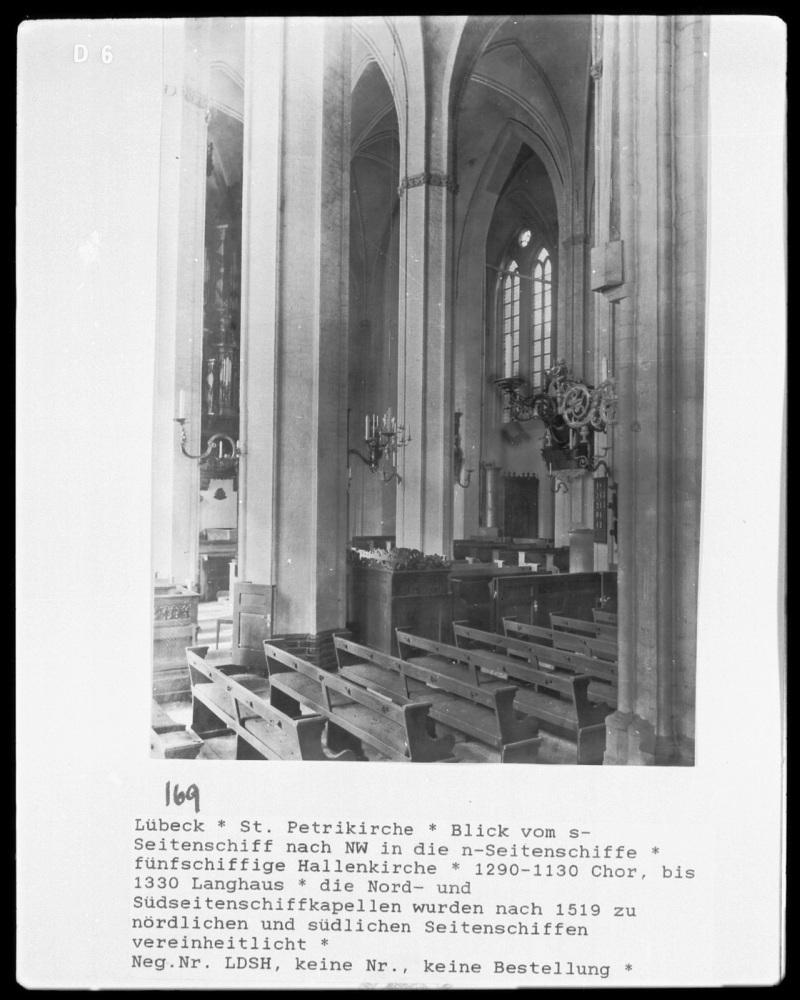 D 6

169

Lübeck * St. Petrikirche * Blick vom s-Seitenschiff nach NW in die n-Seitenschiffe * fünfschiffige Hallenkirche * 1290-1130 Chor, bis 1330 Langhaus * die Nord- und Südseitenschiffkapellen wurden nach 1519 zu nördlichen und südlichen Seitenschiffen vereinheitlicht *
Neg.Nr. LDSH, keine Nr., keine Bestellung *